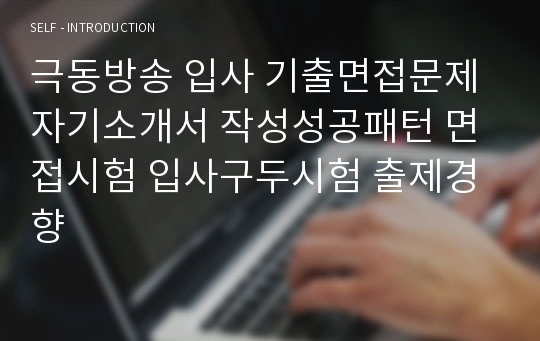 SELF - INTRODUCTION

극동방송 입사 기출면접문제 자기소개서 작성성공패턴 면접시험 입사구두시험 출제경향